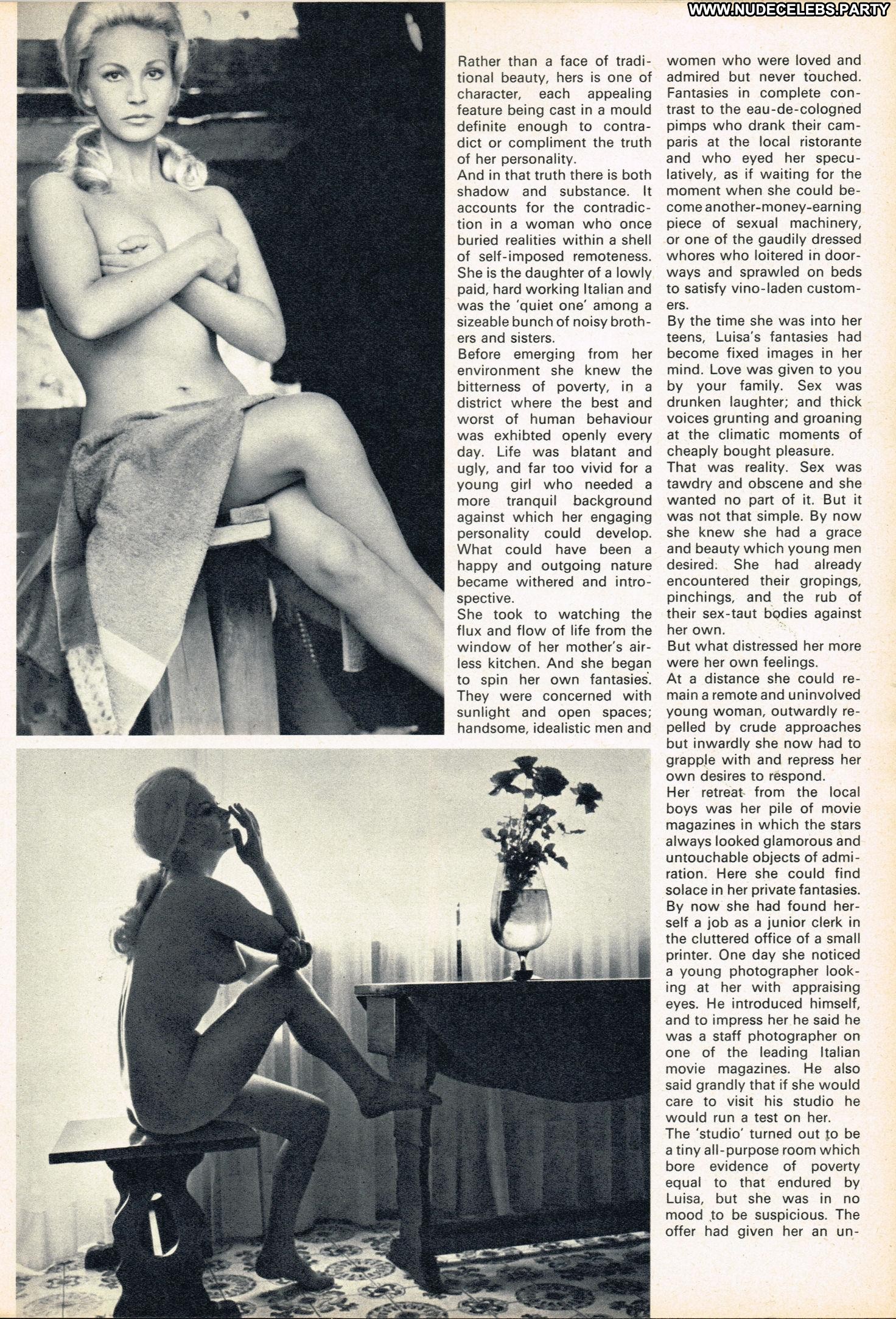 WWW.NUDECELEBS.PARTY

Rather than a face of traditional beauty, hers is one of character, each appealing feature being cast in a mould definite enough to contradict or compliment the truth of her personality.
And in that truth there is both shadow and substance. It accounts for the contradiction in a woman who once buried realities within a shell of self-imposed remoteness. She is the daughter of a lowly paid, hard working Italian and was the 'quiet one' among a sizeable bunch of noisy brothers and sisters.
Before emerging from her environment she knew the bitterness of poverty, in a district where the best and worst of human behaviour was exhibted openly every day. Life was blatant and ugly, and far too vivid for a young girl who needed a more tranquil background against which her engaging personality could develop. What could have been a happy and outgoing nature became withered and introspective.
She took to watching the flux and flow of life from the window of her mother's airless kitchen. And she began to spin her own fantasies. They were concerned with sunlight and open spaces; handsome, idealistic men and women who were loved and admired but never touched. Fantasies in complete contrast to the eau-de-cologned pimps who drank their camparis at the local ristorante and who eyed her speculatively, as if waiting for the moment when she could become another-money-earning piece of sexual machinery, or one of the gaudily dressed whores who loitered in doorways and sprawled on beds to satisfy vino-laden customers.
By the time she was into her teens, Luisa's fantasies had become fixed images in her mind. Love was given to you by your family. Sex was drunken laughter; and thick voices grunting and groaning at the climatic moments of cheaply bought pleasure.
That was reality. Sex was tawdry and obscene and she wanted no part of it. But it was not that simple. By now she knew she had a grace and beauty which young men desired. She had already encountered their gropings, pinchings, and the rub of their sex-taut bodies against her own.
But what distressed her more were her own feelings.
At a distance she could remain a remote and uninvolved young woman, outwardly repelled by crude approaches but inwardly she now had to grapple with and repress her own desires to respond.
Her retreat from the local boys was her pile of movie magazines in which the stars always looked glamorous and untouchable objects of admiration. Here she could find solace in her private fantasies.
By now she had found herself a job as a junior clerk in the cluttered office of a small printer. One day she noticed a young photographer looking at her with appraising eyes. He introduced himself, and to impress her he said he was a staff photographer on one of the leading Italian movie magazines. He also said grandly that if she would care to visit his studio he would run a test on her.
The 'studio' turned out to be a tiny all-purpose room which bore evidence of poverty equal to that endured by Luisa, but she was in no mood to be suspicious. The offer had given her an un-